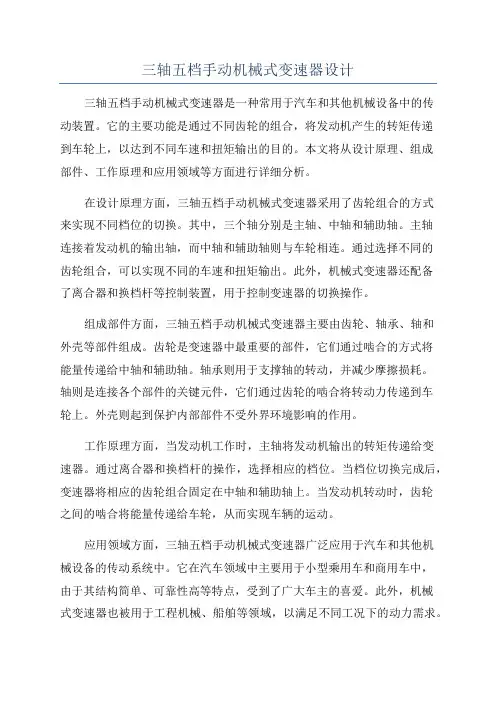 三轴五档手动机械式变速器设计

三轴五档手动机械式变速器是一种常用于汽车和其他机械设备中的传动装置。它的主要功能是通过不同齿轮的组合，将发动机产生的转矩传递到车轮上，以达到不同车速和扭矩输出的目的。本文将从设计原理、组成部件、工作原理和应用领域等方面进行详细分析。

在设计原理方面，三轴五档手动机械式变速器采用了齿轮组合的方式来实现不同档位的切换。其中，三个轴分别是主轴、中轴和辅助轴。主轴连接着发动机的输出轴，而中轴和辅助轴则与车轮相连。通过选择不同的齿轮组合，可以实现不同的车速和扭矩输出。此外，机械式变速器还配备了离合器和换档杆等控制装置，用于控制变速器的切换操作。

组成部件方面，三轴五档手动机械式变速器主要由齿轮、轴承、轴和外壳等部件组成。齿轮是变速器中最重要的部件，它们通过啮合的方式将能量传递给中轴和辅助轴。轴承则用于支撑轴的转动，并减少摩擦损耗。轴则是连接各个部件的关键元件，它们通过齿轮的啮合将转动力传递到车轮上。外壳则起到保护内部部件不受外界环境影响的作用。

工作原理方面，当发动机工作时，主轴将发动机输出的转矩传递给变速器。通过离合器和换档杆的操作，选择相应的档位。当档位切换完成后，变速器将相应的齿轮组合固定在中轴和辅助轴上。当发动机转动时，齿轮之间的啮合将能量传递给车轮，从而实现车辆的运动。

应用领域方面，三轴五档手动机械式变速器广泛应用于汽车和其他机械设备的传动系统中。它在汽车领域中主要用于小型乘用车和商用车中，由于其结构简单、可靠性高等特点，受到了广大车主的喜爱。此外，机械式变速器也被用于工程机械、船舶等领域，以满足不同工况下的动力需求。